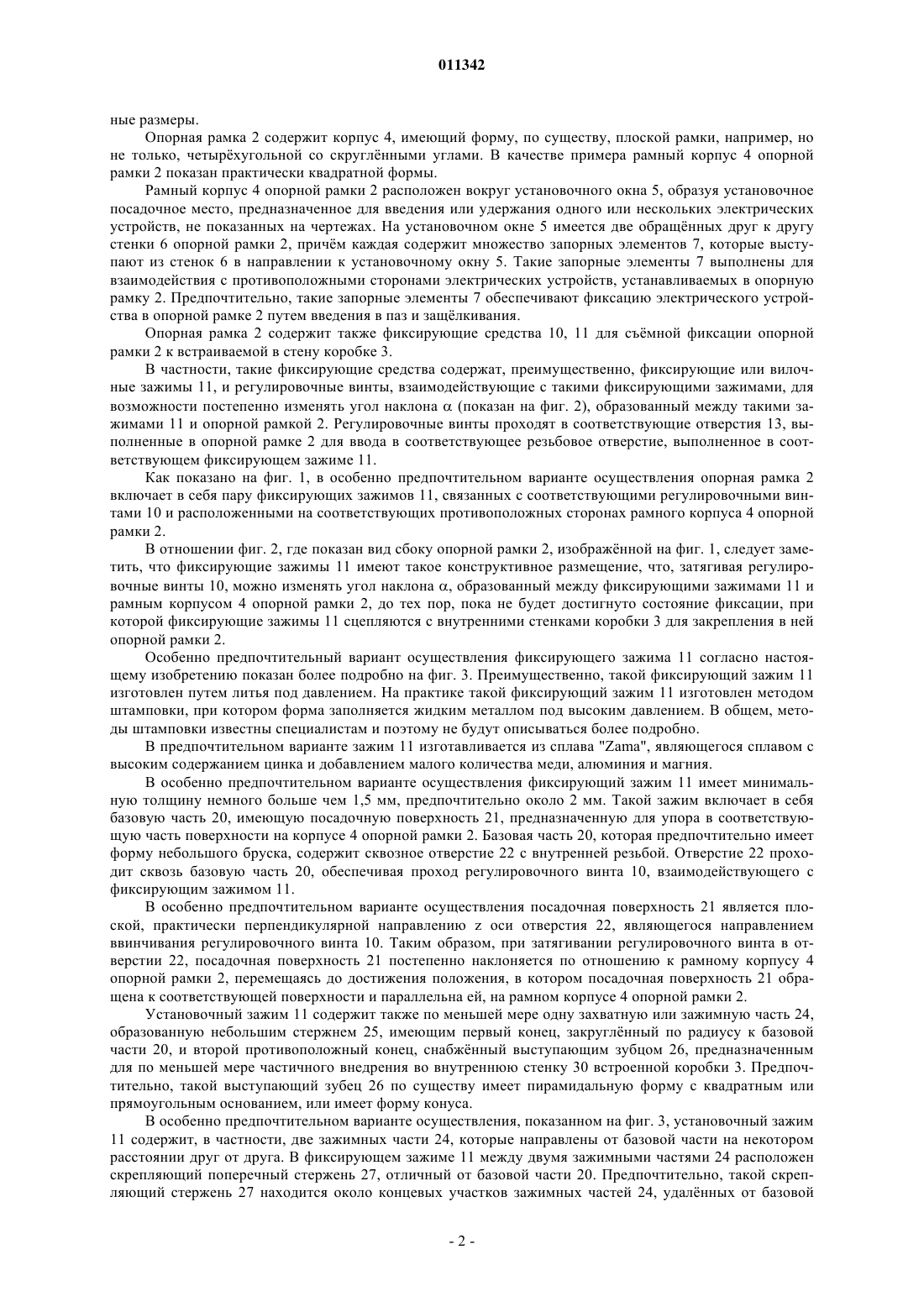 011342

ные размеры.

Опорная рамка 2 содержит корпус 4, имеющий форму, по существу, плоской рамки, например, но не только, четырёхугольной со скруглёнными углами. В качестве примера рамный корпус 4 опорной рамки 2 показан практически квадратной формы.

Рамный корпус 4 опорной рамки 2 расположен вокруг установочного окна 5, образуя установочное посадочное место, предназначенное для введения или удержания одного или нескольких электрических устройств, не показанных на чертежах. На установочном окне 5 имеется две обращённых друг к другу стенки 6 опорной рамки 2, причём каждая содержит множество запорных элементов 7, которые выступают из стенок 6 в направлении к установочному окну 5. Такие запорные элементы 7 выполнены для взаимодействия с противоположными сторонами электрических устройств, устанавливаемых в опорную рамку 2. Предпочтительно, такие запорные элементы 7 обеспечивают фиксацию электрического устройства в опорной рамке 2 путем введения в паз и защёлкивания.

Опорная рамка 2 содержит также фиксирующие средства 10, 11 для съёмной фиксации опорной рамки 2 к встраиваемой в стену коробке 3.

В частности, такие фиксирующие средства содержат, преимущественно, фиксирующие или вилочные зажимы 11, и регулировочные винты, взаимодействующие с такими фиксирующими зажимами, для возможности постепенно изменять угол наклона $\alpha$ (показан на фиг. 2), образованный между такими зажимами 11 и опорной рамкой 2. Регулировочные винты проходят в соответствующие отверстия 13, выполненные в опорной рамке 2 для ввода в соответствующее резьбовое отверстие, выполненное в соответствующем фиксирующем зажиме 11.

Как показано на фиг. 1, в особенно предпочтительном варианте осуществления опорная рамка 2 включает в себя пару фиксирующих зажимов 11, связанных с соответствующими регулировочными винтами 10 и расположенными на соответствующих противоположных сторонах рамного корпуса 4 опорной рамки 2.

В отношении фиг. 2, где показан вид сбоку опорной рамки 2, изображённой на фиг. 1, следует заметить, что фиксирующие зажимы 11 имеют такое конструктивное размещение, что, затягивая регулировочные винты 10, можно изменять угол наклона $\alpha$, образованный между фиксирующими зажимами 11 и рамным корпусом 4 опорной рамки 2, до тех пор, пока не будет достигнуто состояние фиксации, при которой фиксирующие зажимы 11 сцепляются с внутренними стенками коробки 3 для закрепления в ней опорной рамки 2.

Особенно предпочтительный вариант осуществления фиксирующего зажима 11 согласно настоящему изобретению показан более подробно на фиг. 3. Преимущественно, такой фиксирующий зажим 11 изготовлен путем литья под давлением. На практике такой фиксирующий зажим 11 изготовлен методом штамповки, при котором форма заполняется жидким металлом под высоким давлением. В общем, методы штамповки известны специалистам и поэтому не будут описываться более подробно.

В предпочтительном варианте зажим 11 изготавливается из сплава "Zama", являющегося сплавом с высоким содержанием цинка и добавлением малого количества меди, алюминия и магния.

В особенно предпочтительном варианте осуществления фиксирующий зажим 11 имеет минимальную толщину немного больше чем 1,5 мм, предпочтительно около 2 мм. Такой зажим включает в себя базовую часть 20, имеющую посадочную поверхность 21, предназначенную для упора в соответствующую часть поверхности на корпусе 4 опорной рамки 2. Базовая часть 20, которая предпочтительно имеет форму небольшого бруска, содержит сквозное отверстие 22 с внутренней резьбой. Отверстие 22 проходит сквозь базовую часть 20, обеспечивая проход регулировочного винта 10, взаимодействующего с фиксирующим зажимом 11.

В особенно предпочтительном варианте осуществления посадочная поверхность 21 является плоской, практически перпендикулярной направлению z оси отверстия 22, являющегося направлением ввинчивания регулировочного винта 10. Таким образом, при затягивании регулировочного винта в отверстии 22, посадочная поверхность 21 постепенно наклоняется по отношению к рамному корпусу 4 опорной рамки 2, перемещаясь до достижения положения, в котором посадочная поверхность 21 обращена к соответствующей поверхности и параллельна ей, на рамном корпусе 4 опорной рамки 2.

Установочный зажим 11 содержит также по меньшей мере одну захватную или зажимную часть 24, образованную небольшим стержнем 25, имеющим первый конец, закруглённый по радиусу к базовой части 20, и второй противоположный конец, снабжённый выступающим зубцом 26, предназначенным для по меньшей мере частичного внедрения во внутреннюю стенку 30 встроенной коробки 3. Предпочтительно, такой выступающий зубец 26 по существу имеет пирамидальную форму с квадратным или прямоугольным основанием, или имеет форму конуса.

В особенно предпочтительном варианте осуществления, показанном на фиг. 3, установочный зажим 11 содержит, в частности, две зажимных части 24, которые направлены от базовой части на некотором расстоянии друг от друга. В фиксирующем зажиме 11 между двумя зажимными частями 24 расположен скрепляющий поперечный стержень 27, отличный от базовой части 20. Предпочтительно, такой скрепляющий стержень 27 находится около концевых участков зажимных частей 24, удалённых от базовой

- 2 -